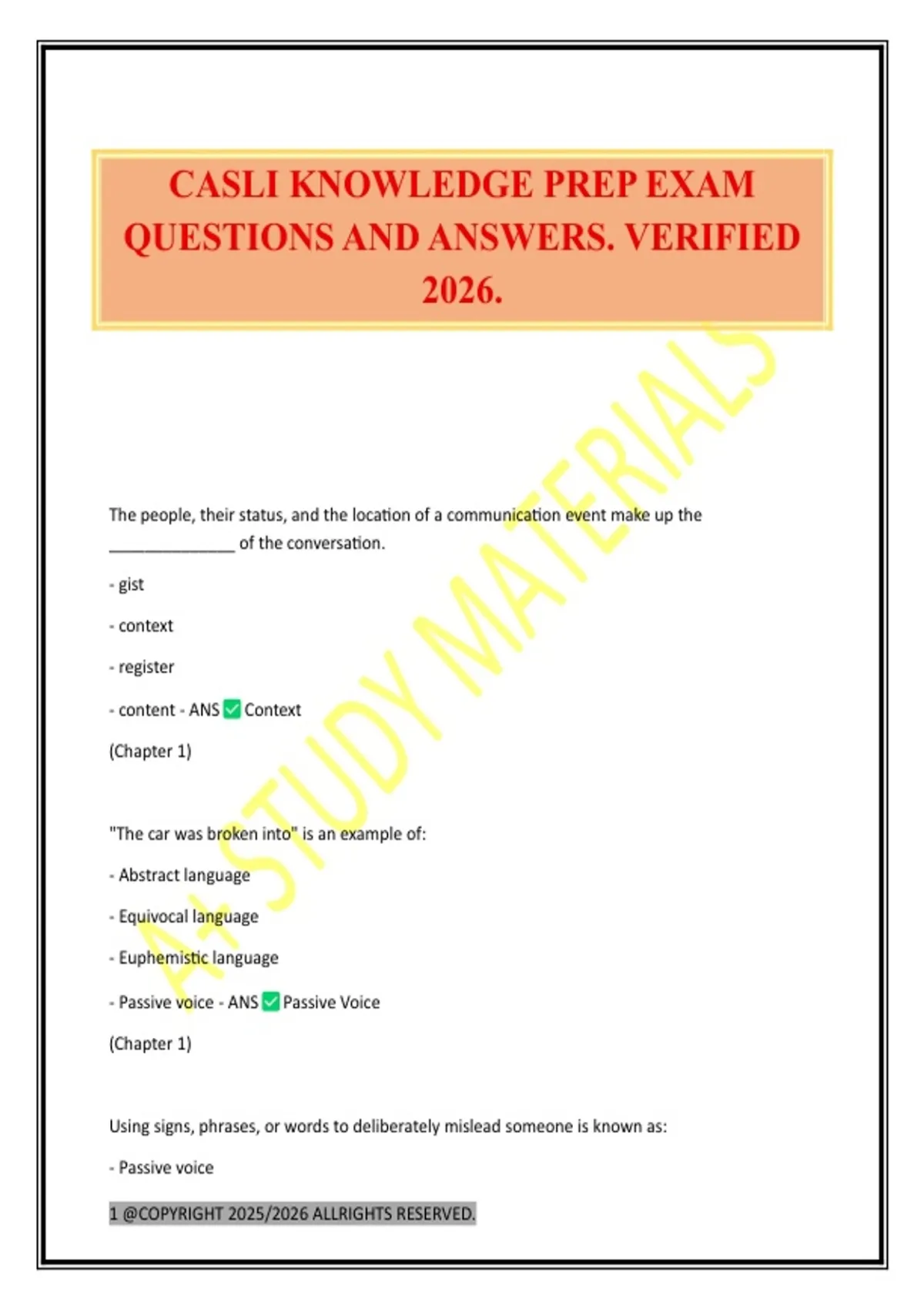 CASLI KNOWLEDGE PREP EXAM QUESTIONS AND ANSWERS. VERIFIED 2026.

A+ STUDY MATERIALS

The people, their status, and the location of a communication event make up the _______________ of the conversation.

- gist

- context

- register

- content - ANS ✅ Context

(Chapter 1)

"The car was broken into" is an example of:

- Abstract language

- Equivocal language

- Euphemistic language

- Passive voice - ANS ✅ Passive Voice

(Chapter 1)

Using signs, phrases, or words to deliberately mislead someone is known as:

- Passive voice

1 @COPYRIGHT 2025/2026 ALLRIGHTS RESERVED.